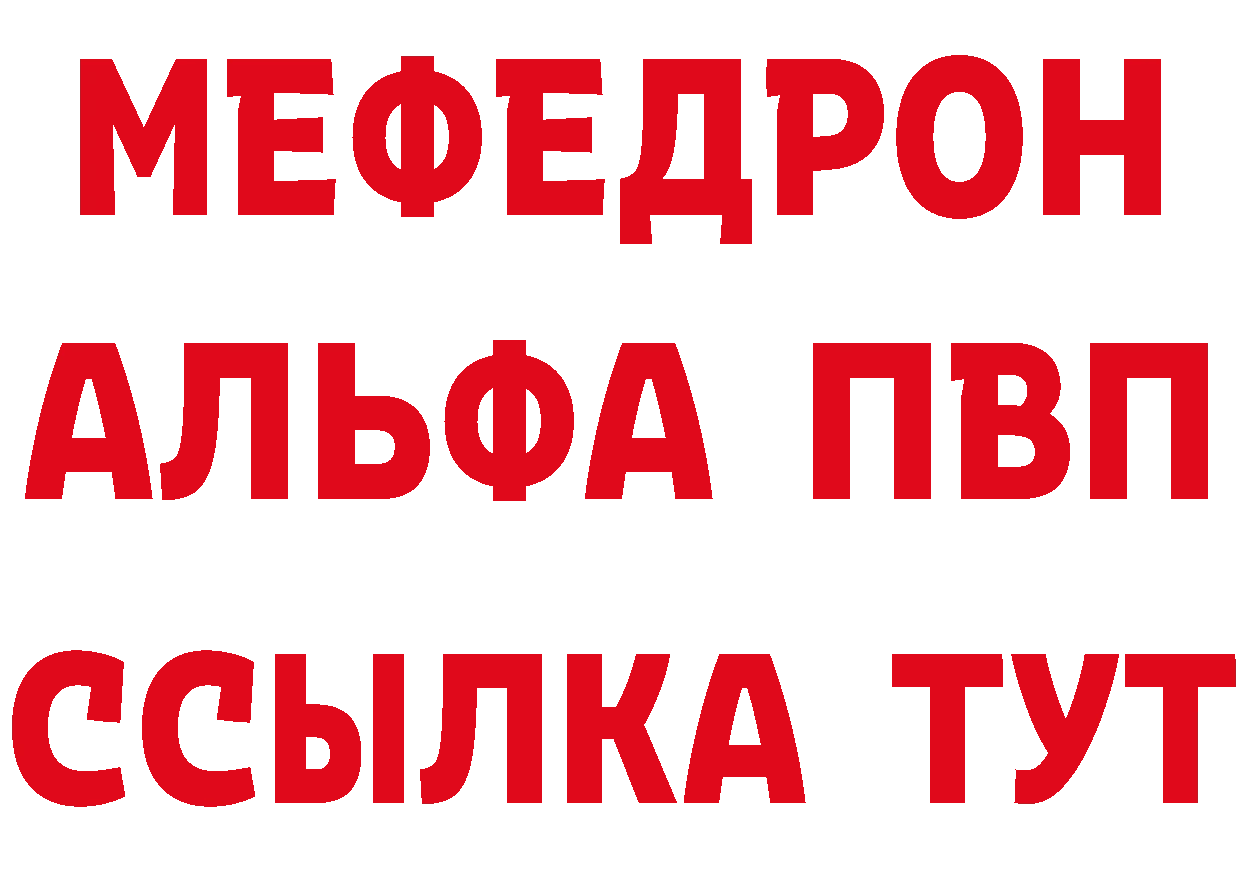 МЕФЕДРОН
АЛЬФА ПВП
ССЫЛКА ТУТ